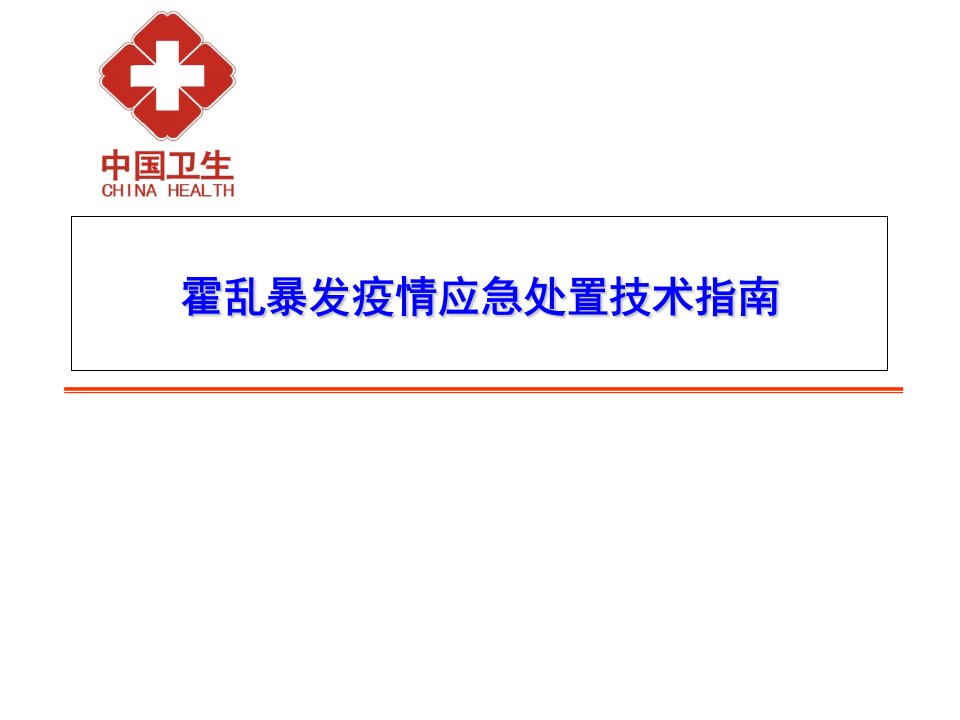 中国卫生
CHINA HEALTH

霍乱暴发疫情应急处置技术指南